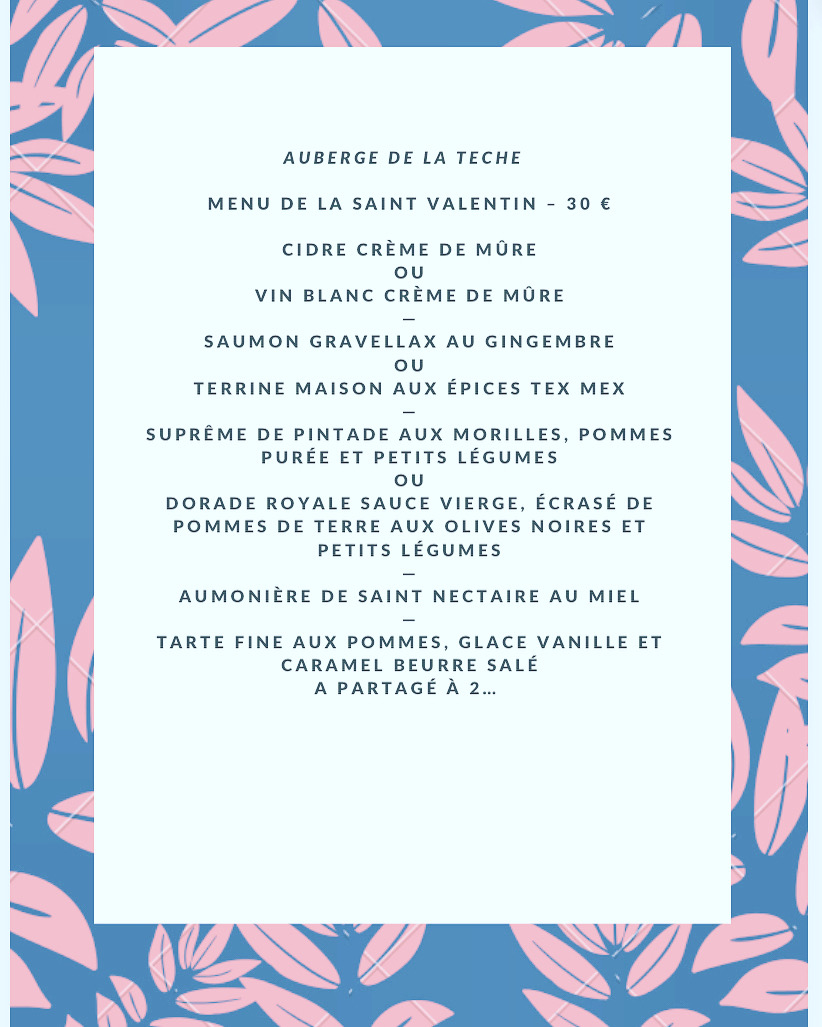 AUBERGE DE LA TECHE

MENU DE LA SAINT VALENTIN – 30 €

CIDRE CRÈME DE MÛRE
OU
VIN BLANC CRÈME DE MÛRE
—
SAUMON GRAVELLAX AU GINGEMBRE
OU
TERRINE MAISON AUX ÉPICES TEX MEX
—
SUPRÊME DE PINTADE AUX MORILLES, POMMES PURÉE ET PETITS LÉGUMES
OU
DORADE ROYALE SAUCE VIERGE, ÉCRASÉ DE POMMES DE TERRE AUX OLIVES NOIRES ET PETITS LÉGUMES
—
AUMONIÈRE DE SAINT NECTAIRE AU MIEL
—
TARTE FINE AUX POMMES, GLACE VANILLE ET CARAMEL BEURRE SALÉ
A PARTAGÉ À 2…